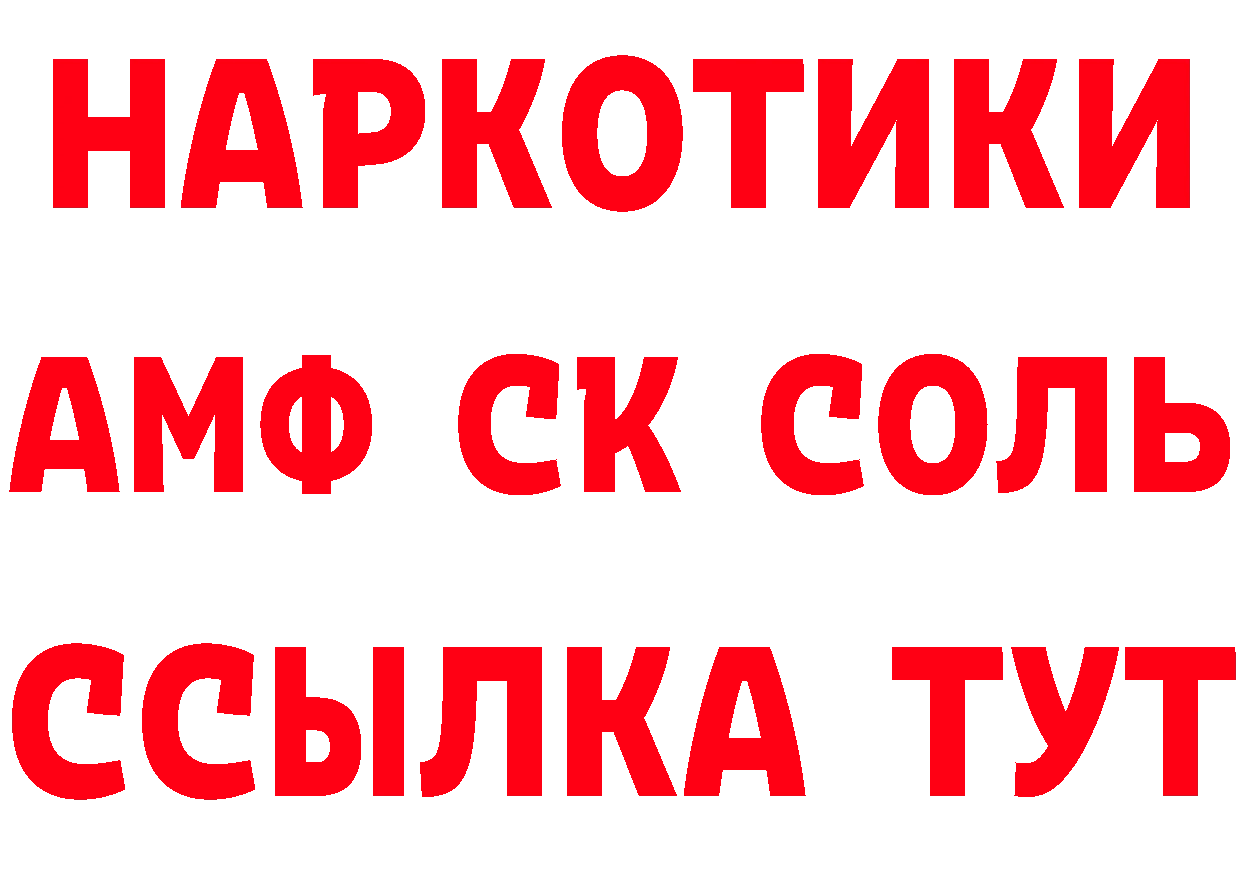 НАРКОТИКИ
АМФ СК СОЛЬ
ССЫЛКА ТУТ